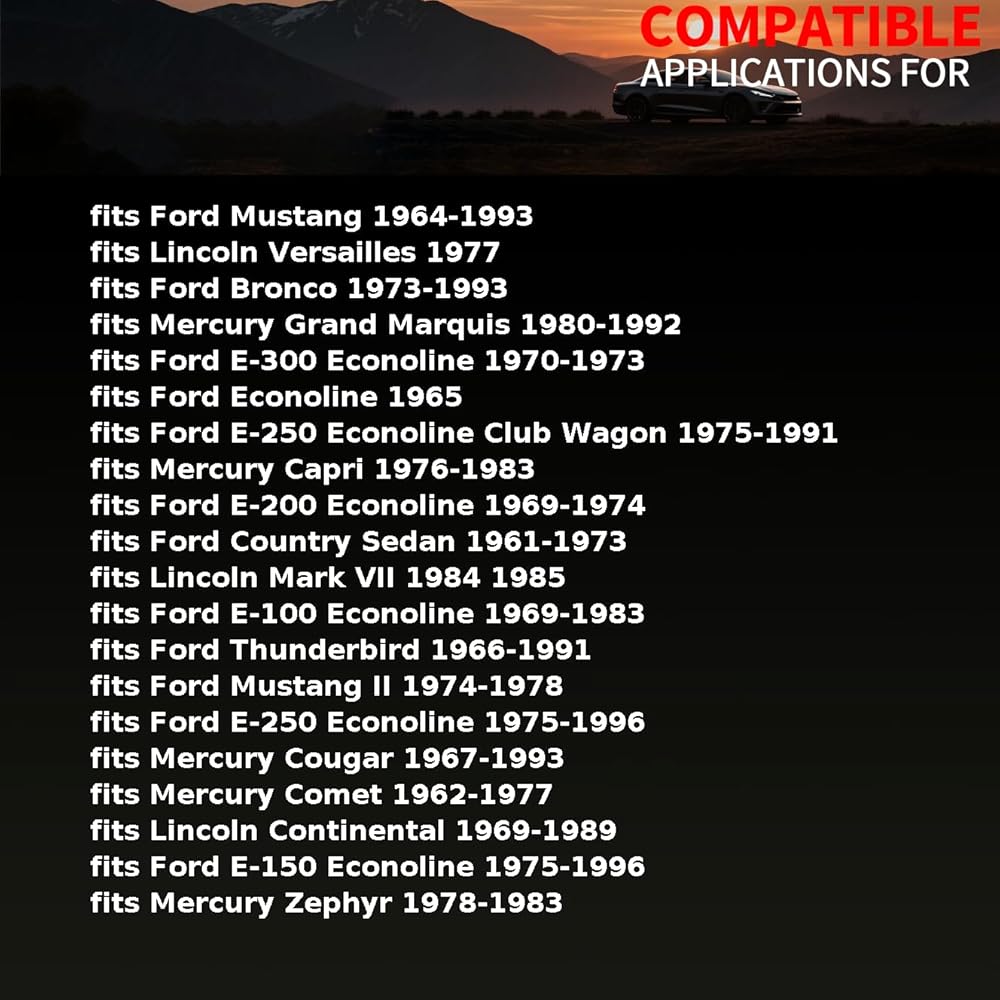 COMPATIBLE
APPLICATIONS FOR

fits Ford Mustang 1964-1993
fits Lincoln Versailles 1977
fits Ford Bronco 1973-1993
fits Mercury Grand Marquis 1980-1992
fits Ford E-300 Econoline 1970-1973
fits Ford Econoline 1965
fits Ford E-250 Econoline Club Wagon 1975-1991
fits Mercury Capri 1976-1983
fits Ford E-200 Econoline 1969-1974
fits Ford Country Sedan 1961-1973
fits Lincoln Mark VII 1984 1985
fits Ford E-100 Econoline 1969-1983
fits Ford Thunderbird 1966-1991
fits Ford Mustang II 1974-1978
fits Ford E-250 Econoline 1975-1996
fits Mercury Cougar 1967-1993
fits Mercury Comet 1962-1977
fits Lincoln Continental 1969-1989
fits Ford E-150 Econoline 1975-1996
fits Mercury Zephyr 1978-1983